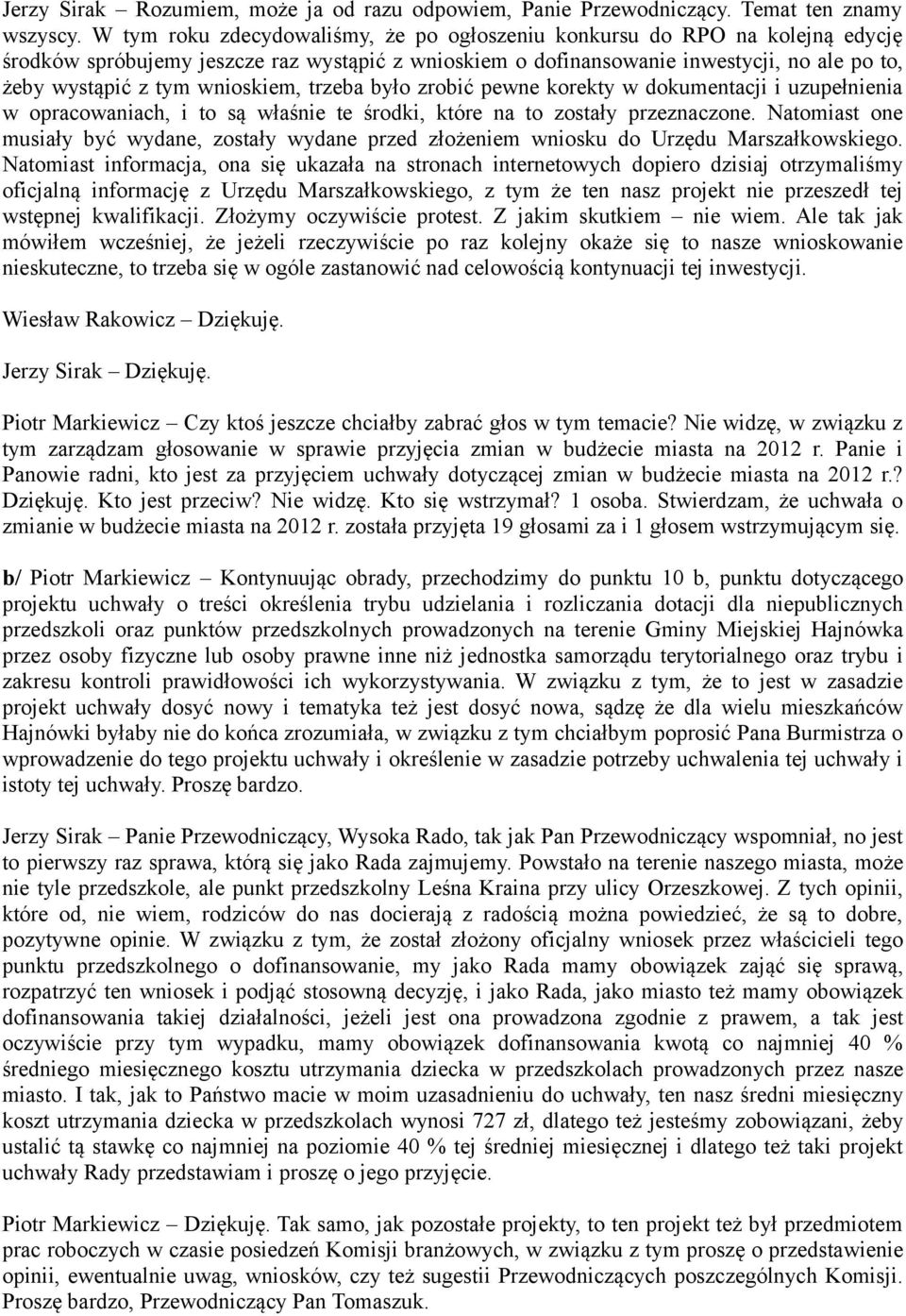 Jerzy Sirak – Rozumiem, może ja od razu odpowiem, Panie Przewodniczący. Temat ten znamy wszyscy. W tym roku zdecydowaliśmy, że po ogłoszeniu konkursu do RPO na kolejną edycję środków spróbujemy jeszcze raz wystąpić z wnioskiem o dofinansowanie inwestycji, no ale po to, żeby wystąpić z tym wnioskiem, trzeba było zrobić pewne korekty w dokumentacji i uzupełnienia w opracowaniach, i to są właśnie te środki, które na to zostały przeznaczone. Natomiast one musiały być wydane, zostały wydane przed złożeniem wniosku do Urzędu Marszałkowskiego. Natomiast informacja, ona się ukazała na stronach internetowych dopiero dzisiaj otrzymaliśmy oficjalną informację z Urzędu Marszałkowskiego, z tym że ten nasz projekt nie przeszedł tej wstępnej kwalifikacji. Złożymy oczywiście protest. Z jakim skutkiem – nie wiem. Ale tak jak mówiłem wcześniej, że jeżeli rzeczywiście po raz kolejny okaże się to nasze wnioskowanie nieskuteczne, to trzeba się w ogóle zastanowić nad celowością kontynuacji tej inwestycji.

Wiesław Rakowicz – Dziękuję.

Jerzy Sirak – Dziękuję.

Piotr Markiewicz – Czy ktoś jeszcze chciałby zabrać głos w tym temacie? Nie widzę, w związku z tym zarządzam głosowanie w sprawie przyjęcia zmian w budżecie miasta na 2012 r. Panie i Panowie radni, kto jest za przyjęciem uchwały dotyczącej zmian w budżecie miasta na 2012 r.? Dziękuję. Kto jest przeciw? Nie widzę. Kto się wstrzymał? 1 osoba. Stwierdzam, że uchwała o zmianie w budżecie miasta na 2012 r. została przyjęta 19 głosami za i 1 głosem wstrzymującym się.

b/ Piotr Markiewicz – Kontynuując obrady, przechodzimy do punktu 10 b, punktu dotyczącego projektu uchwały o treści określenia trybu udzielania i rozliczania dotacji dla niepublicznych przedszkoli oraz punktów przedszkolnych prowadzonych na terenie Gminy Miejskiej Hajnówka przez osoby fizyczne lub osoby prawne inne niż jednostka samorządu terytorialnego oraz trybu i zakresu kontroli prawidłowości ich wykorzystywania. W związku z tym, że to jest w zasadzie projekt uchwały dosyć nowy i tematyka też jest dosyć nowa, sądzę że dla wielu mieszkańców Hajnówki byłaby nie do końca zrozumiała, w związku z tym chciałbym poprosić Pana Burmistrza o wprowadzenie do tego projektu uchwały i określenie w zasadzie potrzeby uchwalenia tej uchwały i istoty tej uchwały. Proszę bardzo.

Jerzy Sirak – Panie Przewodniczący, Wysoka Rado, tak jak Pan Przewodniczący wspomniał, no jest to pierwszy raz sprawa, którą się jako Rada zajmujemy. Powstało na terenie naszego miasta, może nie tyle przedszkole, ale punkt przedszkolny Leśna Kraina przy ulicy Orzeszkowej. Z tych opinii, które od, nie wiem, rodziców do nas docierają z radością można powiedzieć, że są to dobre, pozytywne opinie. W związku z tym, że został złożony oficjalny wniosek przez właścicieli tego punktu przedszkolnego o dofinansowanie, my jako Rada mamy obowiązek zająć się sprawą, rozpatrzyć ten wniosek i podjąć stosowną decyzję, i jako Rada, jako miasto też mamy obowiązek dofinansowania takiej działalności, jeżeli jest ona prowadzona zgodnie z prawem, a tak jest oczywiście przy tym wypadku, mamy obowiązek dofinansowania kwotą co najmniej 40 % średniego miesięcznego kosztu utrzymania dziecka w przedszkolach prowadzonych przez nasze miasto. I tak, jak to Państwo macie w moim uzasadnieniu do uchwały, ten nasz średni miesięczny koszt utrzymania dziecka w przedszkolach wynosi 727 zł, dlatego też jesteśmy zobowiązani, żeby ustalić tą stawkę co najmniej na poziomie 40 % tej średniej miesięcznej i dlatego też taki projekt uchwały Rady przedstawiam i proszę o jego przyjęcie.

Piotr Markiewicz – Dziękuję. Tak samo, jak pozostałe projekty, to ten projekt też był przedmiotem prac roboczych w czasie posiedzeń Komisji branżowych, w związku z tym proszę o przedstawienie opinii, ewentualnie uwag, wniosków, czy też sugestii Przewodniczących poszczególnych Komisji. Proszę bardzo, Przewodniczący Pan Tomaszuk.